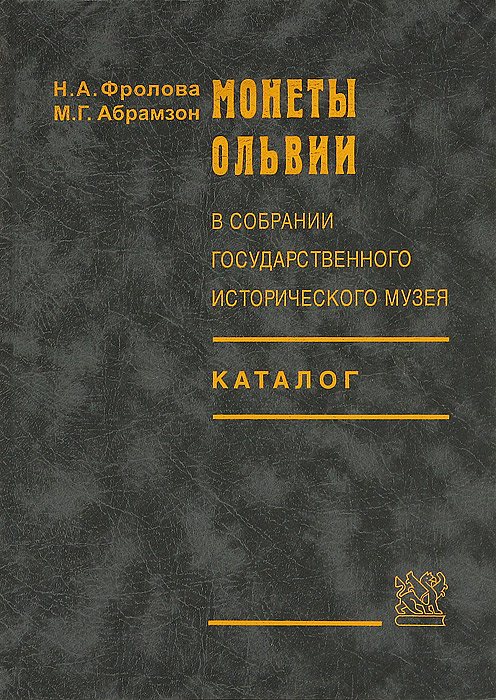 Н.А. Фролова
М.Г. Абрамзон

МОНЕТЫ
ОЛЬВИИ

В СОБРАНИИ
ГОСУДАРСТВЕННОГО
ИСТОРИЧЕСКОГО МУЗЕЯ

КАТАЛОГ